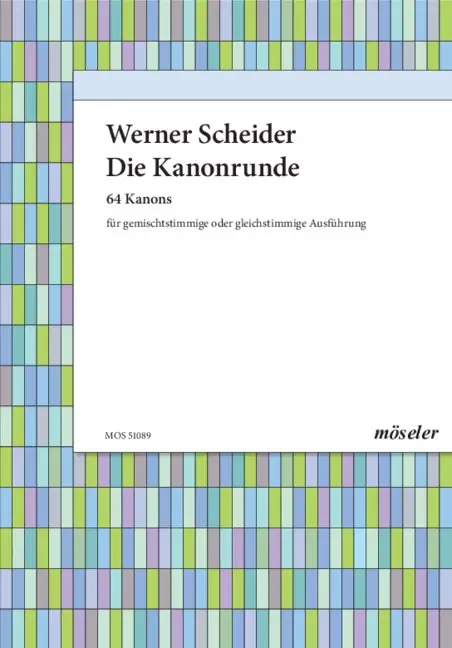 Werner Scheider
Die Kanonrunde

64 Kanons

für gemischtstimmige oder gleichstimmige Ausführung

MOS 51089

möseler